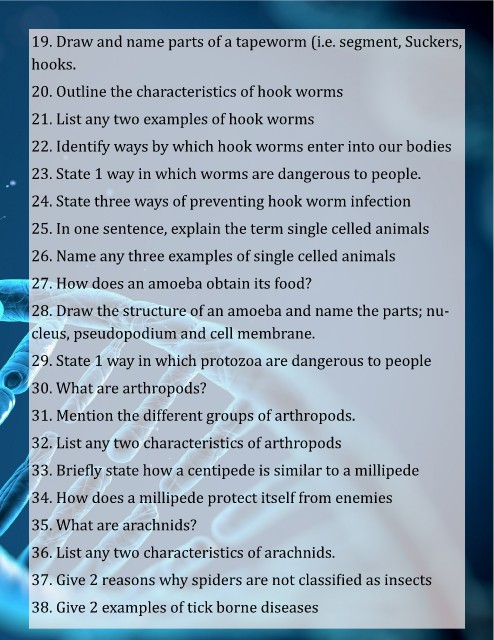 19. Draw and name parts of a tapeworm (i.e. segment, Suckers, hooks.

20. Outline the characteristics of hook worms

21. List any two examples of hook worms

22. Identify ways by which hook worms enter into our bodies

23. State 1 way in which worms are dangerous to people.

24. State three ways of preventing hook worm infection

25. In one sentence, explain the term single celled animals

26. Name any three examples of single celled animals

27. How does an amoeba obtain its food?

28. Draw the structure of an amoeba and name the parts; nucleus, pseudopodium and cell membrane.

29. State 1 way in which protozoa are dangerous to people

30. What are arthropods?

31. Mention the different groups of arthropods.

32. List any two characteristics of arthropods

33. Briefly state how a centipede is similar to a millipede

34. How does a millipede protect itself from enemies

35. What are arachnids?

36. List any two characteristics of arachnids.

37. Give 2 reasons why spiders are not classified as insects

38. Give 2 examples of tick borne diseases